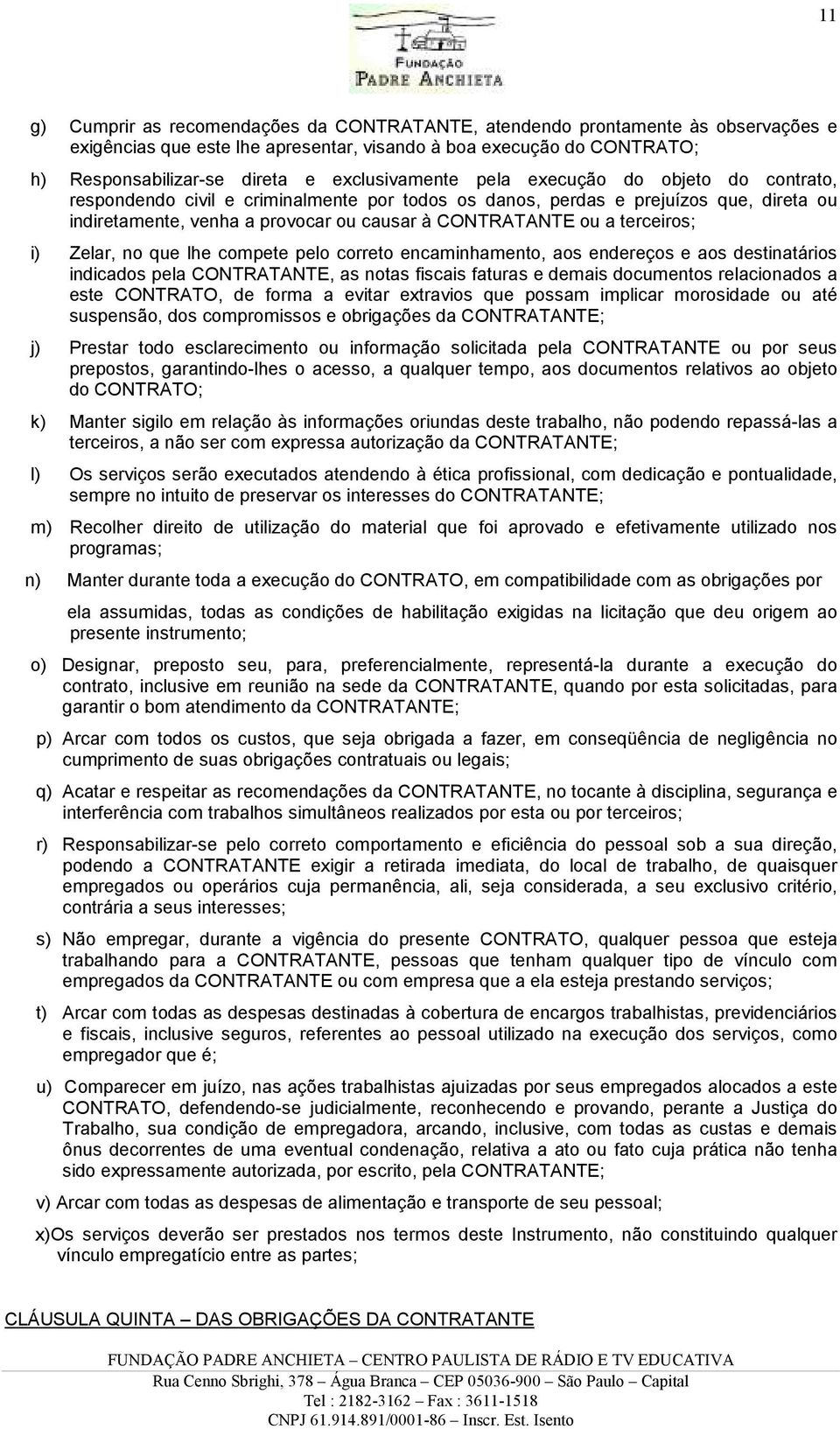 11

FUNDAÇÃO
PADRE ANCHIETA

g) Cumprir as recomendações da CONTRATANTE, atendendo prontamente às observações e exigências que este lhe apresentar, visando à boa execução do CONTRATO;

h) Responsabilizar-se direta e exclusivamente pela execução do objeto do contrato, respondendo civil e criminalmente por todos os danos, perdas e prejuízos que, direta ou indiretamente, venha a provocar ou causar à CONTRATANTE ou a terceiros;

i) Zelar, no que lhe compete pelo correto encaminhamento, aos endereços e aos destinatários indicados pela CONTRATANTE, as notas fiscais faturas e demais documentos relacionados a este CONTRATO, de forma a evitar extravios que possam implicar morosidade ou até suspensão, dos compromissos e obrigações da CONTRATANTE;

j) Prestar todo esclarecimento ou informação solicitada pela CONTRATANTE ou por seus prepostos, garantindo-lhes o acesso, a qualquer tempo, aos documentos relativos ao objeto do CONTRATO;

k) Manter sigilo em relação às informações oriundas deste trabalho, não podendo repassá-las a terceiros, a não ser com expressa autorização da CONTRATANTE;

l) Os serviços serão executados atendendo à ética profissional, com dedicação e pontualidade, sempre no intuito de preservar os interesses do CONTRATANTE;

m) Recolher direito de utilização do material que foi aprovado e efetivamente utilizado nos programas;

n) Manter durante toda a execução do CONTRATO, em compatibilidade com as obrigações por

ela assumidas, todas as condições de habilitação exigidas na licitação que deu origem ao presente instrumento;

o) Designar, preposto seu, para, preferencialmente, representá-la durante a execução do contrato, inclusive em reunião na sede da CONTRATANTE, quando por esta solicitadas, para garantir o bom atendimento da CONTRATANTE;

p) Arcar com todos os custos, que seja obrigada a fazer, em conseqüência de negligência no cumprimento de suas obrigações contratuais ou legais;

q) Acatar e respeitar as recomendações da CONTRATANTE, no tocante à disciplina, segurança e interferência com trabalhos simultâneos realizados por esta ou por terceiros;

r) Responsabilizar-se pelo correto comportamento e eficiência do pessoal sob a sua direção, podendo a CONTRATANTE exigir a retirada imediata, do local de trabalho, de quaisquer empregados ou operários cuja permanência, ali, seja considerada, a seu exclusivo critério, contrária a seus interesses;

s) Não empregar, durante a vigência do presente CONTRATO, qualquer pessoa que esteja trabalhando para a CONTRATANTE, pessoas que tenham qualquer tipo de vínculo com empregados da CONTRATANTE ou com empresa que a ela esteja prestando serviços;

t) Arcar com todas as despesas destinadas à cobertura de encargos trabalhistas, previdenciários e fiscais, inclusive seguros, referentes ao pessoal utilizado na execução dos serviços, como empregador que é;

u) Comparecer em juízo, nas ações trabalhistas ajuizadas por seus empregados alocados a este CONTRATO, defendendo-se judicialmente, reconhecendo e provando, perante a Justiça do Trabalho, sua condição de empregadora, arcando, inclusive, com todas as custas e demais ônus decorrentes de uma eventual condenação, relativa a ato ou fato cuja prática não tenha sido expressamente autorizada, por escrito, pela CONTRATANTE;

v) Arcar com todas as despesas de alimentação e transporte de seu pessoal;

x)Os serviços deverão ser prestados nos termos deste Instrumento, não constituindo qualquer vínculo empregatício entre as partes;

CLÁUSULA QUINTA – DAS OBRIGAÇÕES DA CONTRATANTE

FUNDAÇÃO PADRE ANCHIETA – CENTRO PAULISTA DE RÁDIO E TV EDUCATIVA
Rua Cenno Sbrighi, 378 – Água Branca – CEP 05036-900 – São Paulo – Capital
Tel : 2182-3162 – Fax : 3611-1518
CNPJ 61.914.891/0001-86 – Inscr. Est. Isento